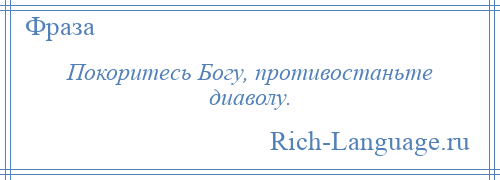 Фраза

Покоритесь Богу, противостаньте диаволу.

Rich-Language.ru